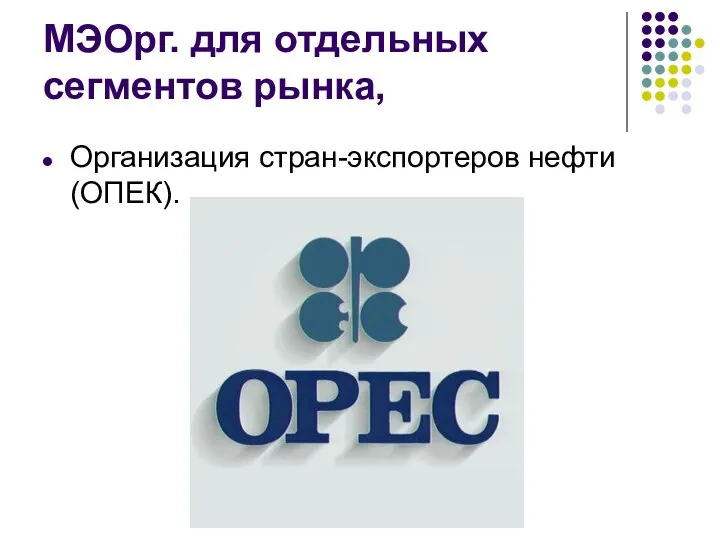 МЭОрг. для отдельных сегментов рынка,

Организация стран-экспортеров нефти (ОПЕК).

OPEC